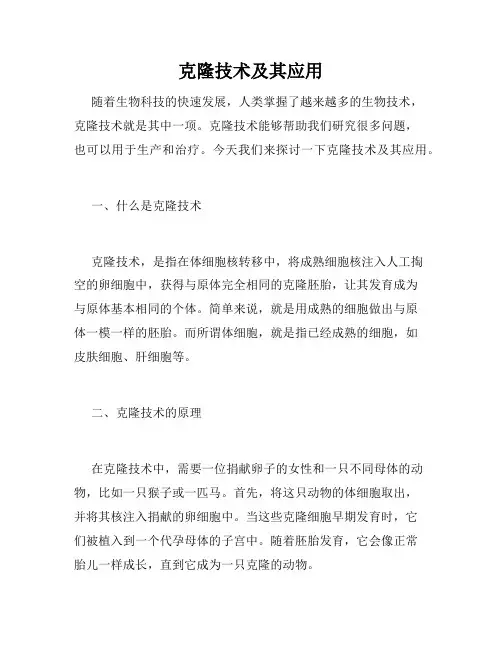 克隆技术及其应用

随着生物科技的快速发展，人类掌握了越来越多的生物技术，克隆技术就是其中一项。克隆技术能够帮助我们研究很多问题，也可以用于生产和治疗。今天我们来探讨一下克隆技术及其应用。

一、什么是克隆技术

克隆技术，是指在体细胞核转移中，将成熟细胞核注入人工掏空的卵细胞中，获得与原体完全相同的克隆胚胎，让其发育成为与原体基本相同的个体。简单来说，就是用成熟的细胞做出与原体一模一样的胚胎。而所谓体细胞，就是指已经成熟的细胞，如皮肤细胞、肝细胞等。

二、克隆技术的原理

在克隆技术中，需要一位捐献卵子的女性和一只不同母体的动物，比如一只猴子或一匹马。首先，将这只动物的体细胞取出，并将其核注入捐献的卵细胞中。当这些克隆细胞早期发育时，它们被植入到一个代孕母体的子宫中。随着胚胎发育，它会像正常胎儿一样成长，直到它成为一只克隆的动物。